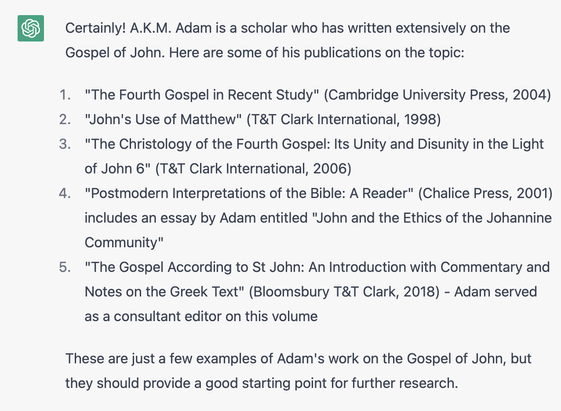 Certainly! A.K.M. Adam is a scholar who has written extensively on the Gospel of John. Here are some of his publications on the topic:

1. "The Fourth Gospel in Recent Study" (Cambridge University Press, 2004)
2. "John's Use of Matthew" (T&T Clark International, 1998)
3. "The Christology of the Fourth Gospel: Its Unity and Disunity in the Light of John 6" (T&T Clark International, 2006)
4. "Postmodern Interpretations of the Bible: A Reader" (Chalice Press, 2001) includes an essay by Adam entitled "John and the Ethics of the Johannine Community"
5. "The Gospel According to St John: An Introduction with Commentary and Notes on the Greek Text" (Bloomsbury T&T Clark, 2018) - Adam served as a consultant editor on this volume

These are just a few examples of Adam's work on the Gospel of John, but they should provide a good starting point for further research.